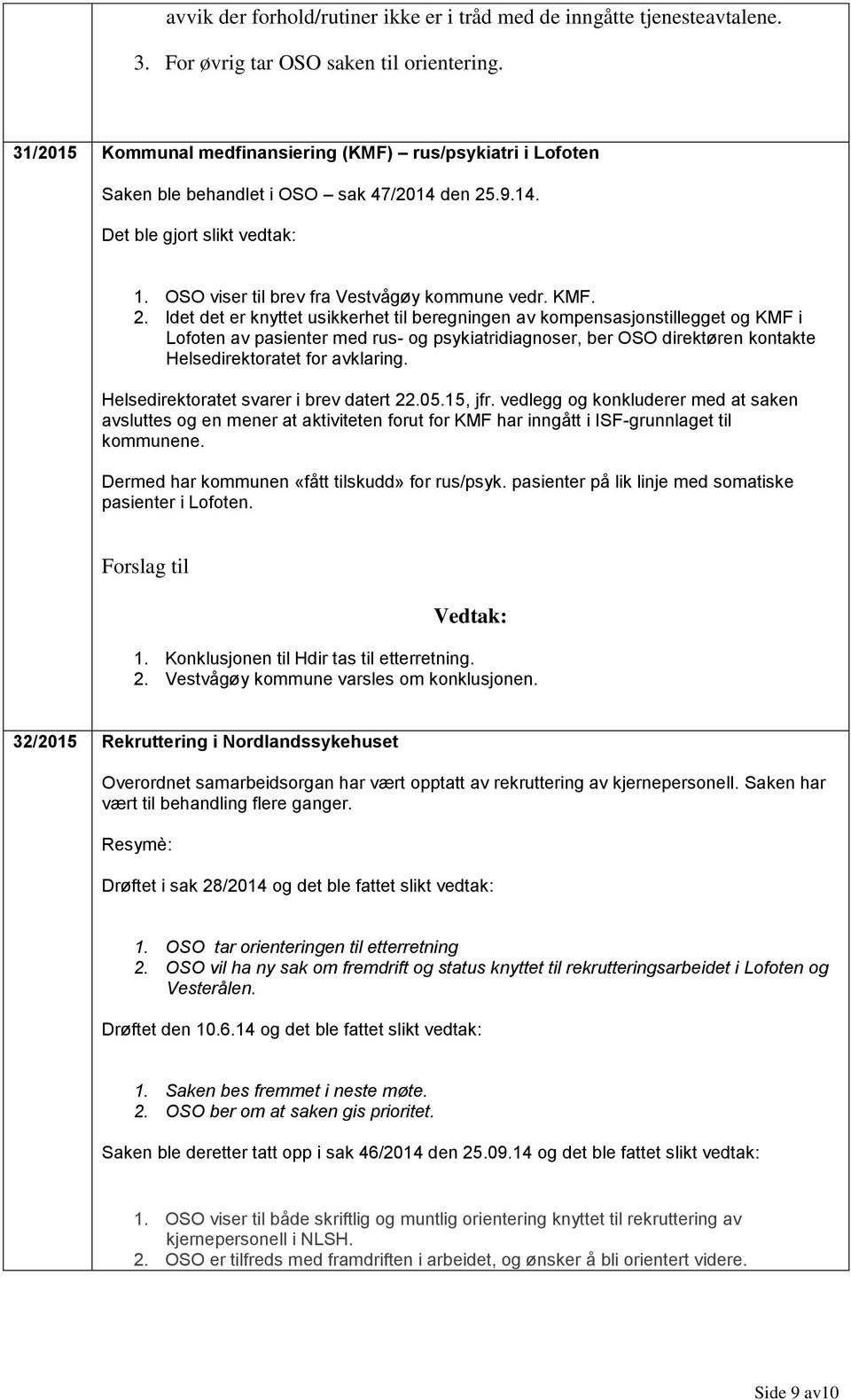 avvik der forhold/rutiner ikke er i tråd med de inngåtte tjenesteavtalene.

3. For øvrig tar OSO saken til orientering.

31/2015 Kommunal medfinansiering (KMF) – rus/psykiatri i Lofoten

Saken ble behandlet i OSO – sak 47/2014 den 25.9.14.

Det ble gjort slikt vedtak:

1. OSO viser til brev fra Vestvågøy kommune vedr. KMF.
2. Idet det er knyttet usikkerhet til beregningen av kompensasjonstillegget og KMF i Lofoten av pasienter med rus- og psykiatridiagnoser, ber OSO direktøren kontakte Helsedirektoratet for avklaring.

Helsedirektoratet svarer i brev datert 22.05.15, jfr. vedlegg og konkluderer med at saken avsluttes og en mener at aktiviteten forut for KMF har inngått i ISF-grunnlaget til kommunene.

Dermed har kommunen «fått tilskudd» for rus/psyk. pasienter på lik linje med somatiske pasienter i Lofoten.

Forslag til

Vedtak:

1. Konklusjonen til Hdir tas til etterretning.
2. Vestvågøy kommune varsles om konklusjonen.

32/2015 Rekruttering i Nordlandssykehuset

Overordnet samarbeidsorgan har vært opptatt av rekruttering av kjernepersonell. Saken har vært til behandling flere ganger.

Resymè:

Drøftet i sak 28/2014 og det ble fattet slikt vedtak:

1. OSO tar orienteringen til etterretning
2. OSO vil ha ny sak om fremdrift og status knyttet til rekrutteringsarbeidet i Lofoten og Vesterålen.

Drøftet den 10.6.14 og det ble fattet slikt vedtak:

1. Saken bes fremmet i neste møte.
2. OSO ber om at saken gis prioritet.

Saken ble deretter tatt opp i sak 46/2014 den 25.09.14 og det ble fattet slikt vedtak:

1. OSO viser til både skriftlig og muntlig orientering knyttet til rekruttering av kjernepersonell i NLSH.
2. OSO er tilfreds med framdriften i arbeidet, og ønsker å bli orientert videre.

Side 9 av10